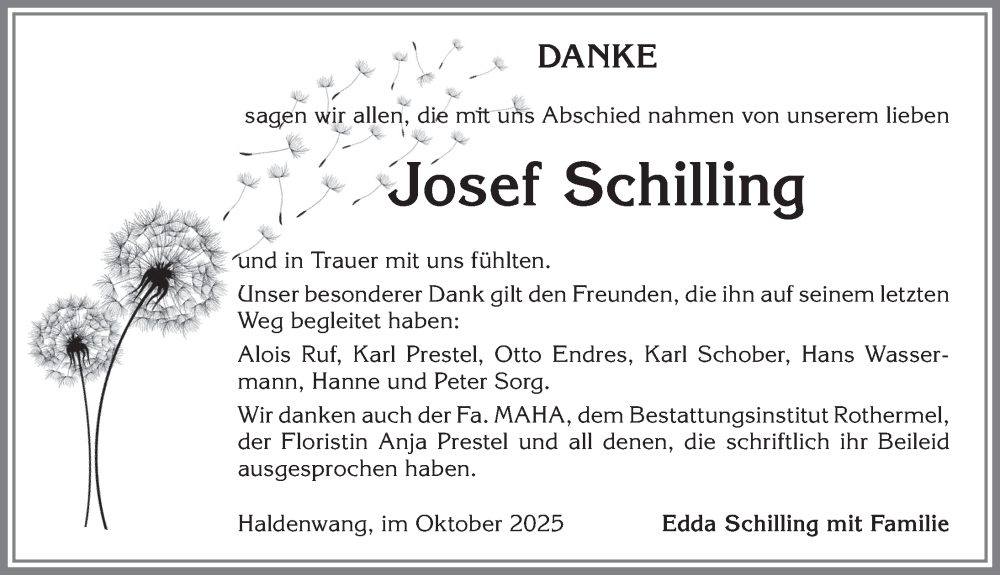 DANKE

sagen wir allen, die mit uns Abschied nahmen von unserem lieben

Josef Schilling

und in Trauer mit uns fühlten.

Unser besonderer Dank gilt den Freunden, die ihn auf seinem letzten Weg begleitet haben:

Alois Ruf, Karl Prestel, Otto Endres, Karl Schober, Hans Wassermann, Hanne und Peter Sorg.

Wir danken auch der Fa. MAHA, dem Bestattungsinstitut Rothermel, der Floristin Anja Prestel und all denen, die schriftlich ihr Beileid ausgesprochen haben.

Haldenwang, im Oktober 2025

Edda Schilling mit Familie